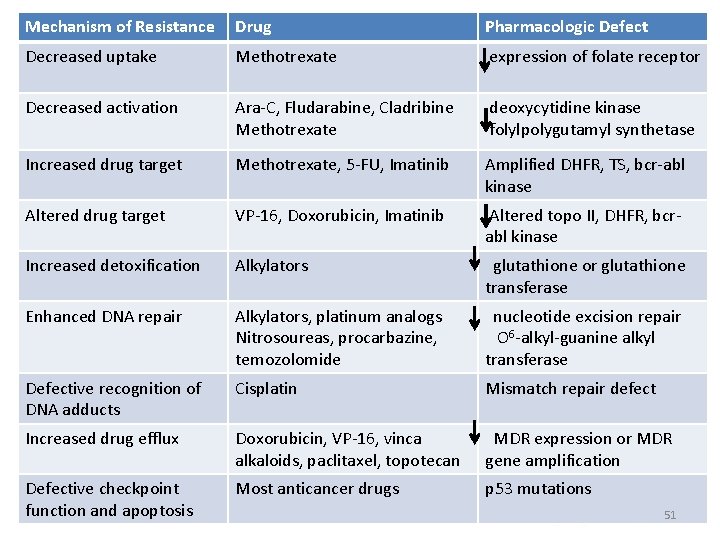 | Mechanism of Resistance | Drug | Pharmacologic Defect |
|---|---|---|
| Decreased uptake | Methotrexate | ↓ expression of folate receptor |
| Decreased activation | Ara-C, Fludarabine, Cladribine Methotrexate | ↓ deoxycytidine kinase folylpolygutamyl synthetase |
| Increased drug target | Methotrexate, 5-FU, Imatinib | Amplified DHFR, TS, bcr-abl kinase |
| Altered drug target | VP-16, Doxorubicin, Imatinib | ↓ Altered topo II, DHFR, bcr-abl kinase |
| Increased detoxification | Alkylators | ↓ glutathione or glutathione transferase |
| Enhanced DNA repair | Alkylators, platinum analogs Nitrosoureas, procarbazine, temozolomide | ↓ nucleotide excision repair $O^6$-alkyl-guanine alkyl transferase |
| Defective recognition of DNA adducts | Cisplatin | Mismatch repair defect |
| Increased drug efflux | Doxorubicin, VP-16, vinca alkaloids, paclitaxel, topotecan | ↓ MDR expression or MDR gene amplification |
| Defective checkpoint function and apoptosis | Most anticancer drugs | p53 mutations |

51